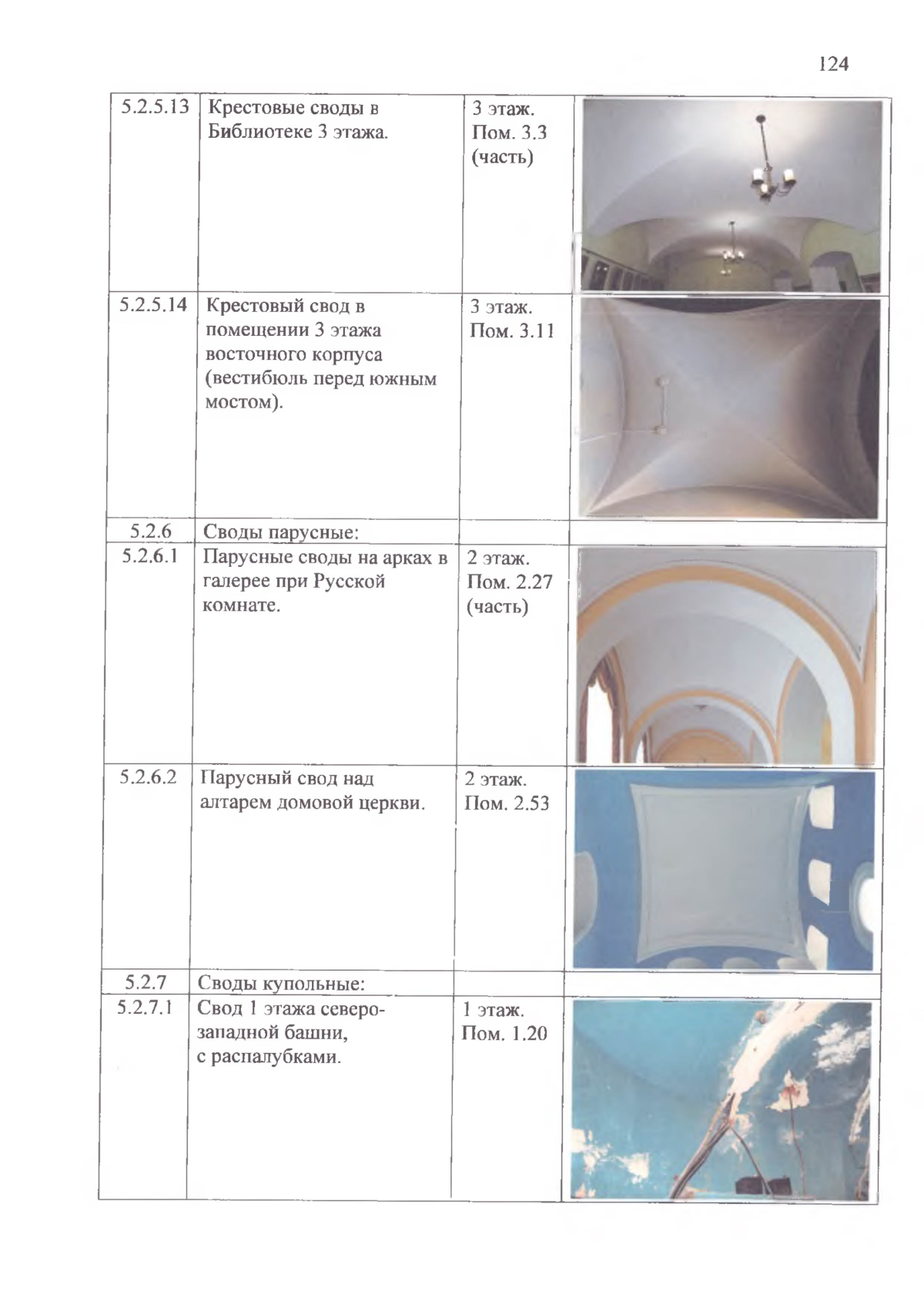 124

| | | | |
|---|---|---|---|
| 5.2.5.13 | Крестовые своды в Библиотеке 3 этажа. | 3 этаж. Пом. 3.3 (часть) | |
| 5.2.5.14 | Крестовый свод в помещении 3 этажа восточного корпуса (вестибюль перед южным мостом). | 3 этаж. Пом. 3.11 | |
| 5.2.6 | Своды парусные: | | |
| 5.2.6.1 | Парусные своды на арках в галерее при Русской комнате. | 2 этаж. Пом. 2.27 (часть) | |
| 5.2.6.2 | Парусный свод над алтарем домовой церкви. | 2 этаж. Пом. 2.53 | |
| 5.2.7 | Своды купольные: | | |
| 5.2.7.1 | Свод 1 этажа северо-западной башни, с распалубками. | 1 этаж. Пом. 1.20 | |